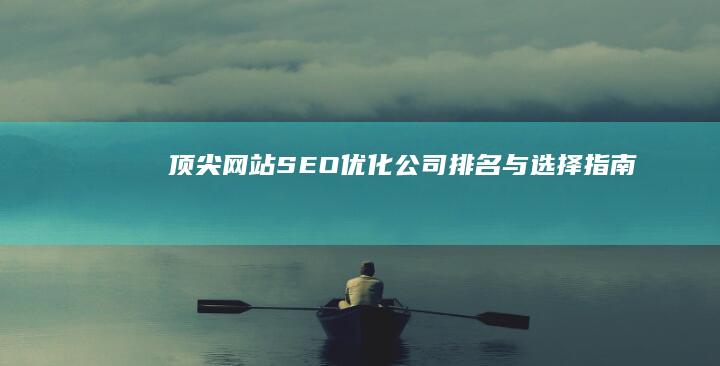 顶尖网站SEO优化公司排名与选择指南